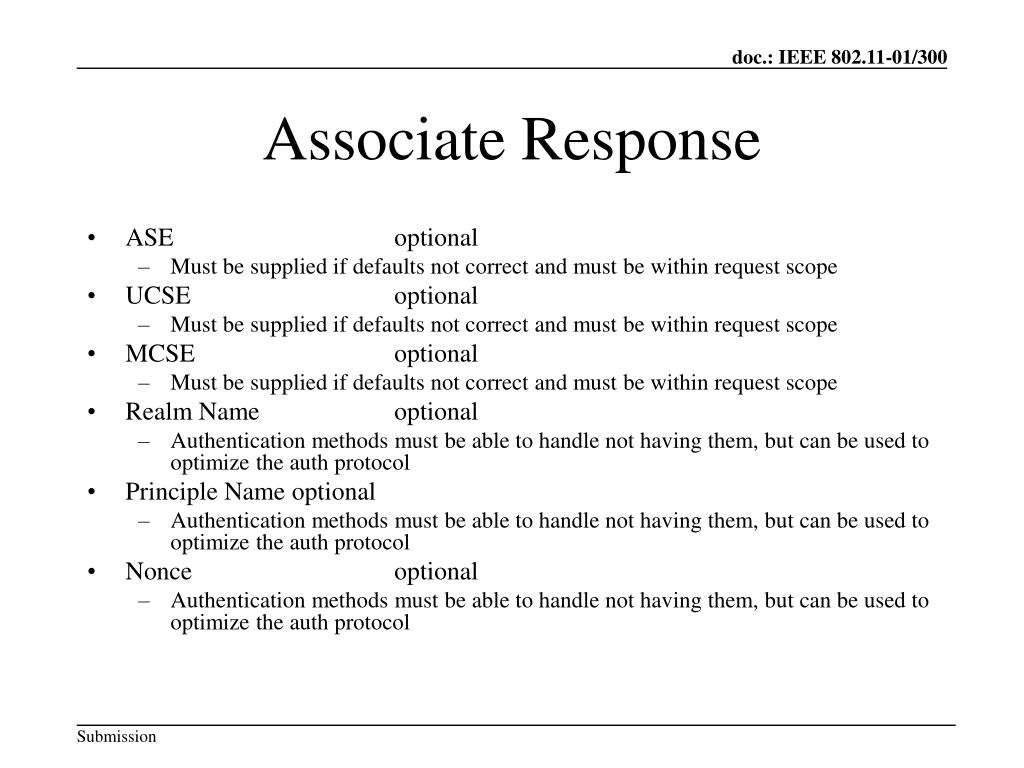 doc.: IEEE 802.11-01/300

Associate Response

• ASE optional
– Must be supplied if defaults not correct and must be within request scope
• UCSE optional
– Must be supplied if defaults not correct and must be within request scope
• MCSE optional
– Must be supplied if defaults not correct and must be within request scope
• Realm Name optional
– Authentication methods must be able to handle not having them, but can be used to optimize the auth protocol
• Principle Name optional
– Authentication methods must be able to handle not having them, but can be used to optimize the auth protocol
• Nonce optional
– Authentication methods must be able to handle not having them, but can be used to optimize the auth protocol

Submission